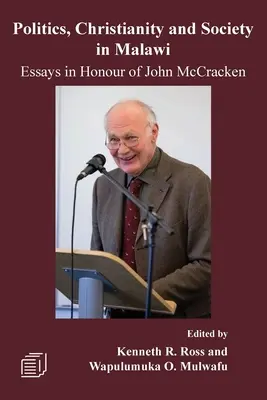 Politics, Christianity and Society in Malawi

Essays in Honour of John McCracken

Edited by

Kenneth R. Ross and Wapulumuka O. Mulwafu